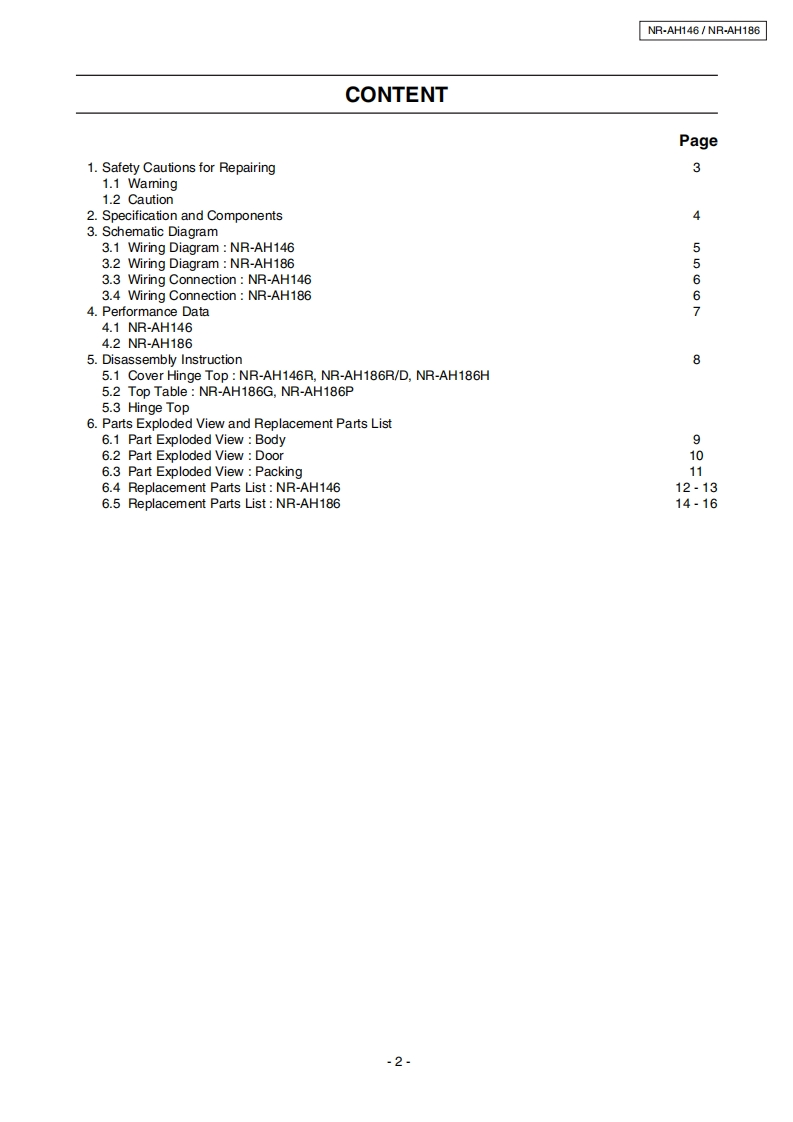 NR-AH146 / NR-AH186

CONTENT

Page

1. Safety Cautions for Repairing 3
1.1 Warning
1.2 Caution
2. Specification and Components 4
3. Schematic Diagram
3.1 Wiring Diagram : NR-AH146 5
3.2 Wiring Diagram : NR-AH186 5
3.3 Wiring Connection : NR-AH146 6
3.4 Wiring Connection : NR-AH186 6
4. Performance Data 7
4.1 NR-AH146
4.2 NR-AH186
5. Disassembly Instruction 8
5.1 Cover Hinge Top : NR-AH146R, NR-AH186R/D, NR-AH186H
5.2 Top Table : NR-AH186G, NR-AH186P
5.3 Hinge Top
6. Parts Exploded View and Replacement Parts List
6.1 Part Exploded View : Body 9
6.2 Part Exploded View : Door 10
6.3 Part Exploded View : Packing 11
6.4 Replacement Parts List : NR-AH146 12 - 13
6.5 Replacement Parts List : NR-AH186 14 - 16

- 2 -